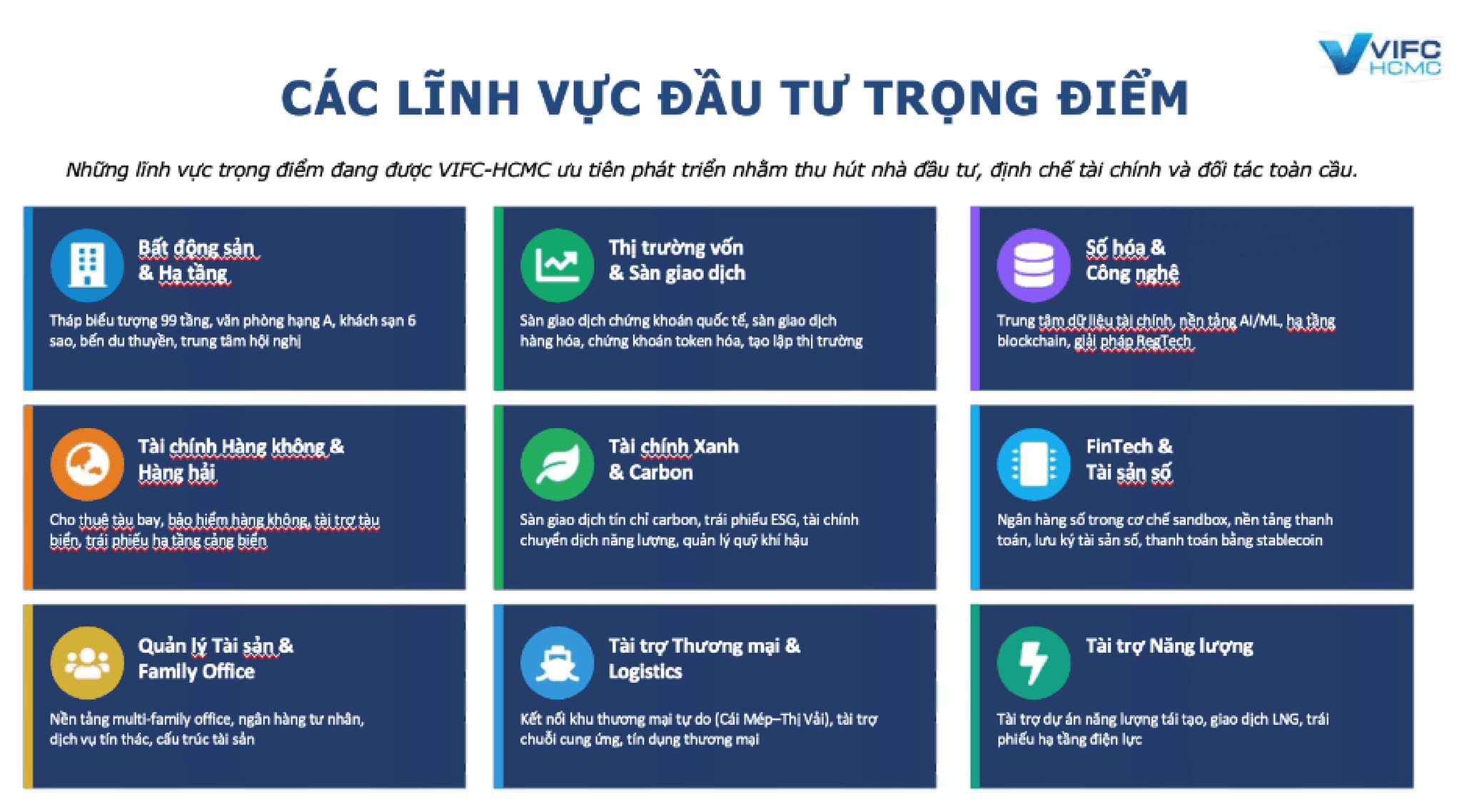 VIFC HCMC

CÁC LĨNH VỰC ĐẦU TƯ TRỌNG ĐIỂM

Những lĩnh vực trọng điểm đang được VIFC-HCMC ưu tiên phát triển nhằm thu hút nhà đầu tư, định chế tài chính và đối tác toàn cầu.

Bất động sản & Hạ tầng
Tháp biểu tượng 99 tầng, văn phòng hạng A, khách sạn 6 sao, bến du thuyền, trung tâm hội nghị

Thị trường vốn & Sàn giao dịch
Sàn giao dịch chứng khoán quốc tế, sàn giao dịch hàng hóa, chứng khoán token hóa, tạo lập thị trường

Số hóa & Công nghệ
Trung tâm dữ liệu tài chính, nền tảng AI/ML, hạ tầng blockchain, giải pháp RegTech

Tài chính Hàng không & Hàng hải
Cho thuê tàu bay, bảo hiểm hàng không, tài trợ tàu biển, trái phiếu hạ tầng cảng biển

Tài chính Xanh & Carbon
Sàn giao dịch tín chỉ carbon, trái phiếu ESG, tài chính chuyển dịch năng lượng, quản lý quỹ khí hậu

FinTech & Tài sản số
Ngân hàng số trong cơ chế sandbox, nền tảng thanh toán, lưu ký tài sản số, thanh toán bằng stablecoin

Quản lý Tài sản & Family Office
Nền tảng multi-family office, ngân hàng tư nhân, dịch vụ tín thác, cấu trúc tài sản

Tài trợ Thương mại & Logistics
Kết nối khu thương mại tự do (Cái Mép–Thị Vải), tài trợ chuỗi cung ứng, tín dụng thương mại

Tài trợ Năng lượng
Tài trợ dự án năng lượng tái tạo, giao dịch LNG, trái phiếu hạ tầng điện lực